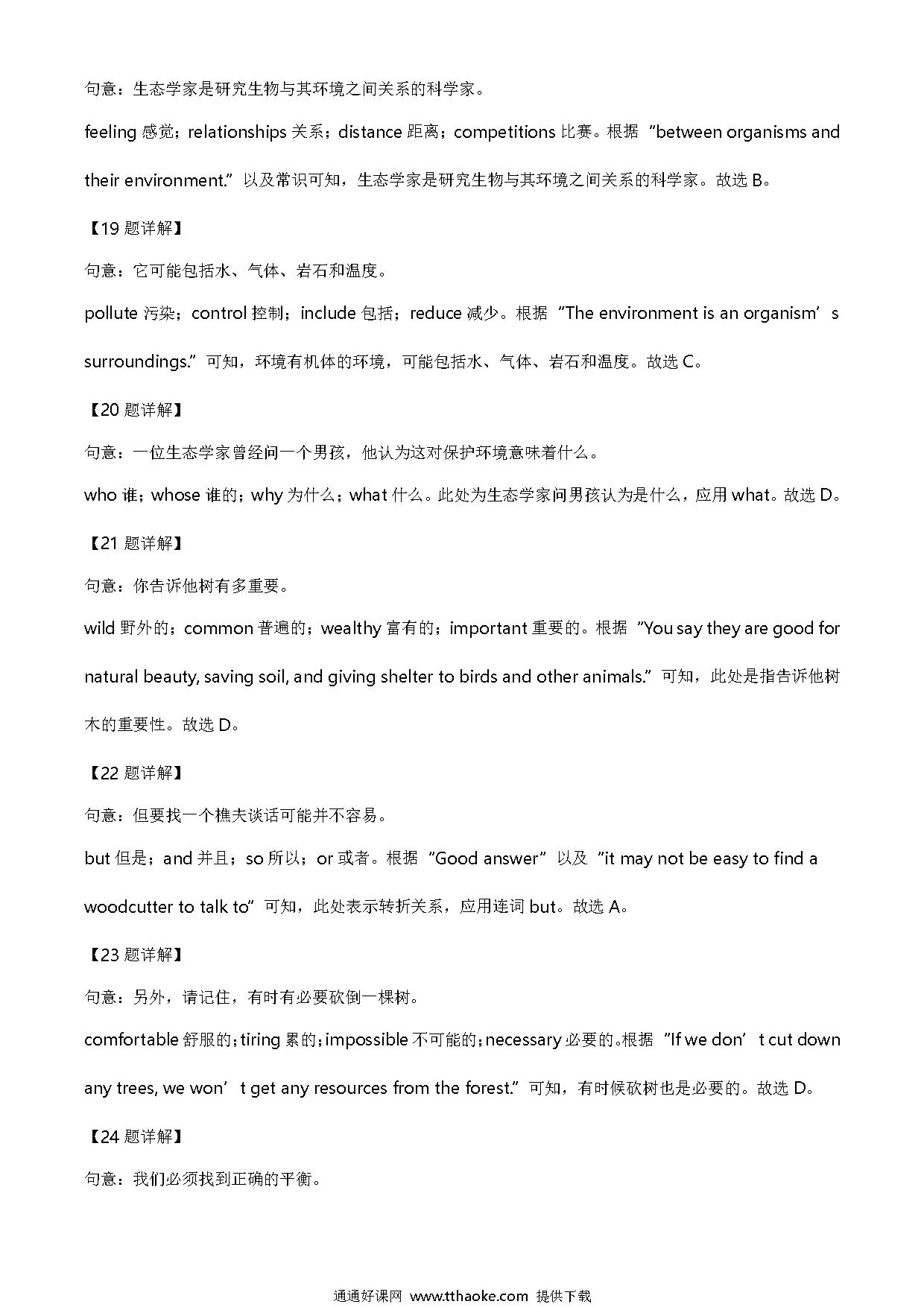 句意：生态学家是研究生物与其环境之间关系的科学家。

feeling 感觉；relationships 关系；distance 距离；competitions 比赛。根据“between organisms and their environment.”以及常识可知，生态学家是研究生物与其环境之间关系的科学家。故选 B。

【19 题详解】

句意：它可能包括水、气体、岩石和温度。

pollute 污染；control 控制；include 包括；reduce 减少。根据“The environment is an organism’s surroundings.”可知，环境有机体的环境，可能包括水、气体、岩石和温度。故选 C。

【20 题详解】

句意：一位生态学家曾经问一个男孩，他认为这对保护环境意味着什么。

who 谁；whose 谁的；why 为什么；what 什么。此处为生态学家问男孩认为是什么，应用 what。故选 D。

【21 题详解】

句意：你告诉他树有多重要。

wild 野外的；common 普遍的；wealthy 富有的；important 重要的。根据“You say they are good for natural beauty, saving soil, and giving shelter to birds and other animals.”可知，此处是指告诉他树木的重要性。故选 D。

【22 题详解】

句意：但要找一个樵夫谈话可能并不容易。

but 但是；and 并且；so 所以；or 或者。根据“Good answer”以及“it may not be easy to find a woodcutter to talk to”可知，此处表示转折关系，应用连词 but。故选 A。

【23 题详解】

句意：另外，请记住，有时有必要砍倒一棵树。

comfortable 舒服的；tiring 累的；impossible 不可能的；necessary 必要的。根据“If we don’t cut down any trees, we won’t get any resources from the forest.”可知，有时候砍树也是必要的。故选 D。

【24 题详解】

句意：我们必须找到正确的平衡。

通通好课网 www.tthaoke.com 提供下载